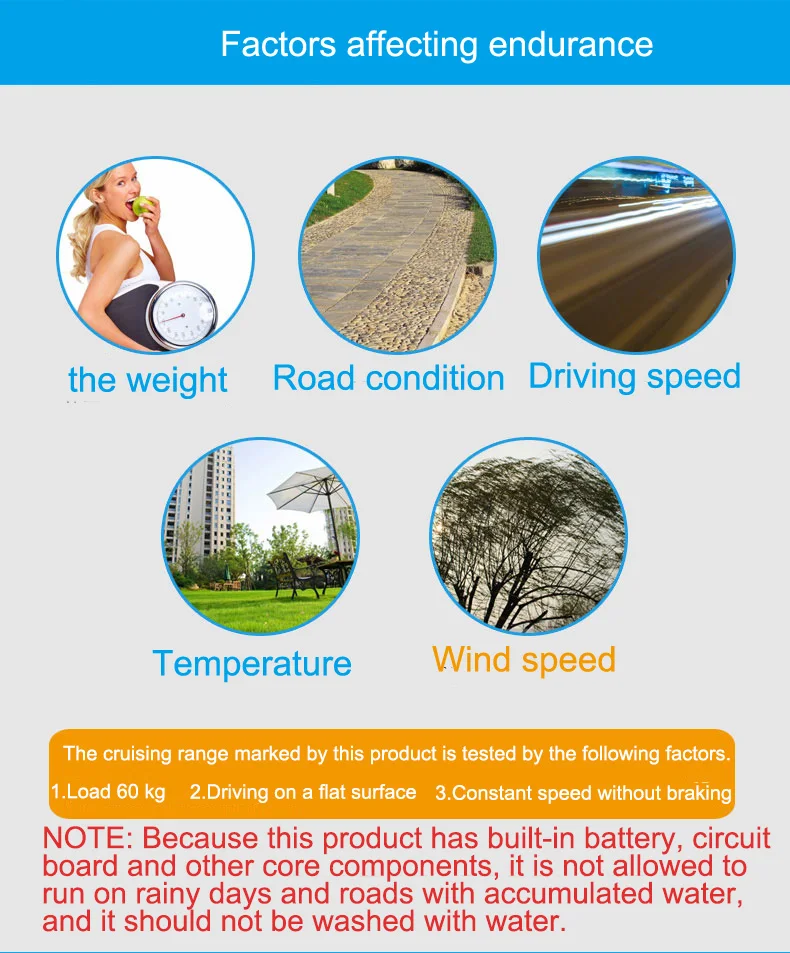 Factors affecting endurance

the weight

Road condition

Driving speed

Temperature

Wind speed

The cruising range marked by this product is tested by the following factors.

1.Load 60 kg 2.Driving on a flat surface 3.Constant speed without braking

NOTE: Because this product has built-in battery, circuit board and other core components, it is not allowed to run on rainy days and roads with accumulated water, and it should not be washed with water.